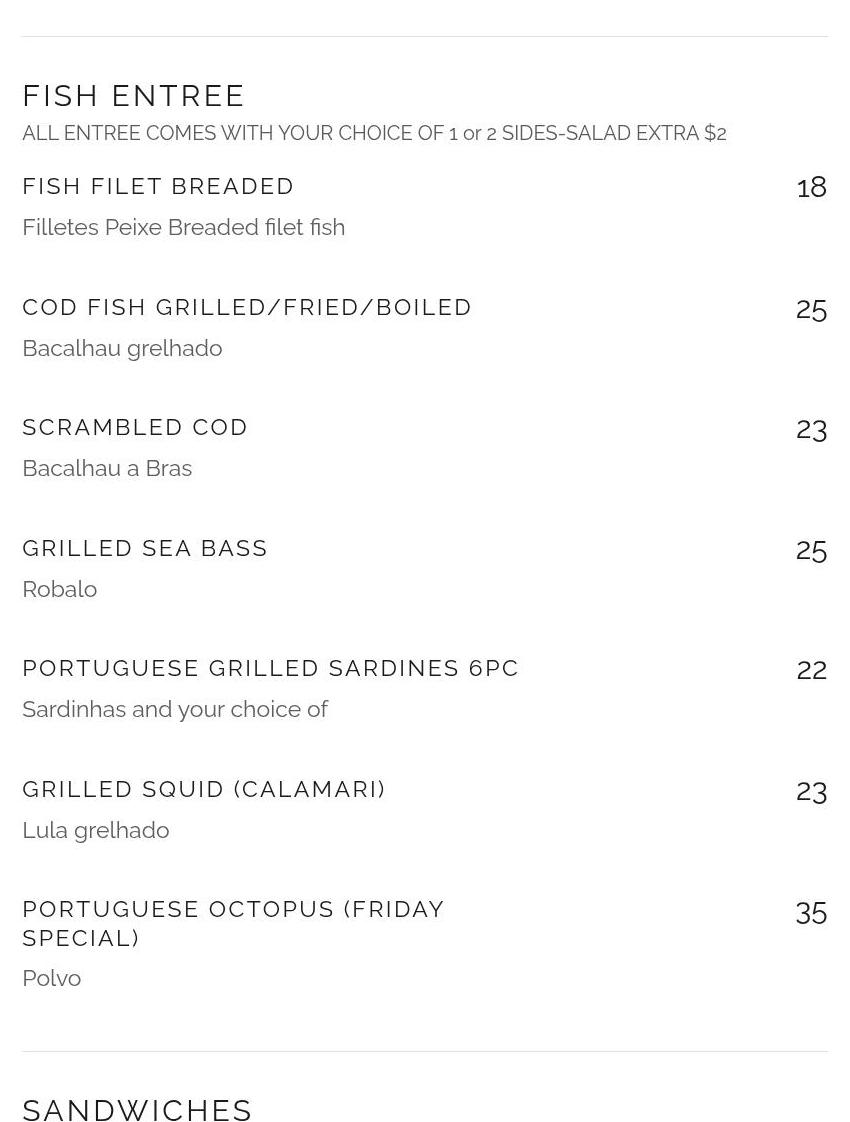 FISH ENTREE

ALL ENTREE COMES WITH YOUR CHOICE OF 1 or 2 SIDES-SALAD EXTRA $2

FISH FILET BREADED
18
Filletes Peixe Breaded filet fish

COD FISH GRILLED/FRIED/BOILED
25
Bacalhau grelhado

SCRAMBLED COD
23
Bacalhau a Bras

GRILLED SEA BASS
25
Robalo

PORTUGUESE GRILLED SARDINES 6PC
22
Sardinhas and your choice of

GRILLED SQUID (CALAMARI)
23
Lula grelhado

PORTUGUESE OCTOPUS (FRIDAY SPECIAL)
35
Polvo

SANDWICHES